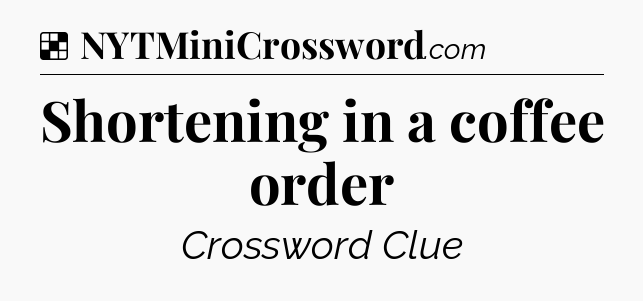 NYTMiniCrossword.com

Shortening in a coffee order

Crossword Clue